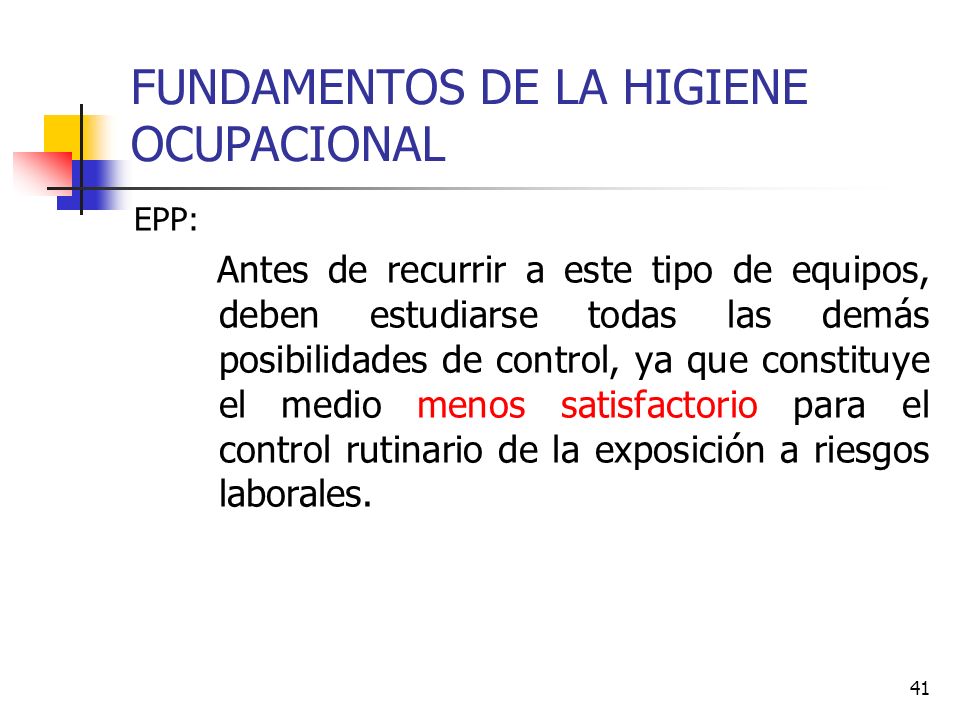 FUNDAMENTOS DE LA HIGIENE OCUPACIONAL

EPP:

Antes de recurrir a este tipo de equipos, deben estudiarse todas las demás posibilidades de control, ya que constituye el medio menos satisfactorio para el control rutinario de la exposición a riesgos laborales.

41